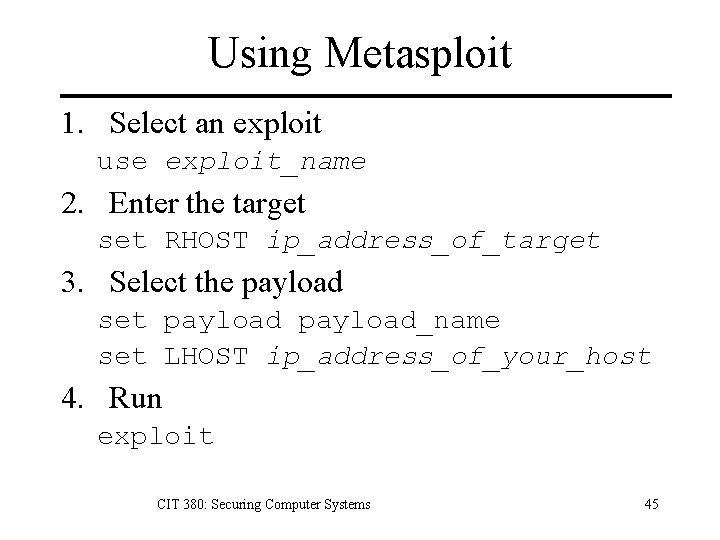 Using Metasploit

1. Select an exploit
use exploit_name

2. Enter the target
set RHOST ip_address_of_target

3. Select the payload
set payload payload_name
set LHOST ip_address_of_your_host

4. Run
exploit

CIT 380: Securing Computer Systems

45